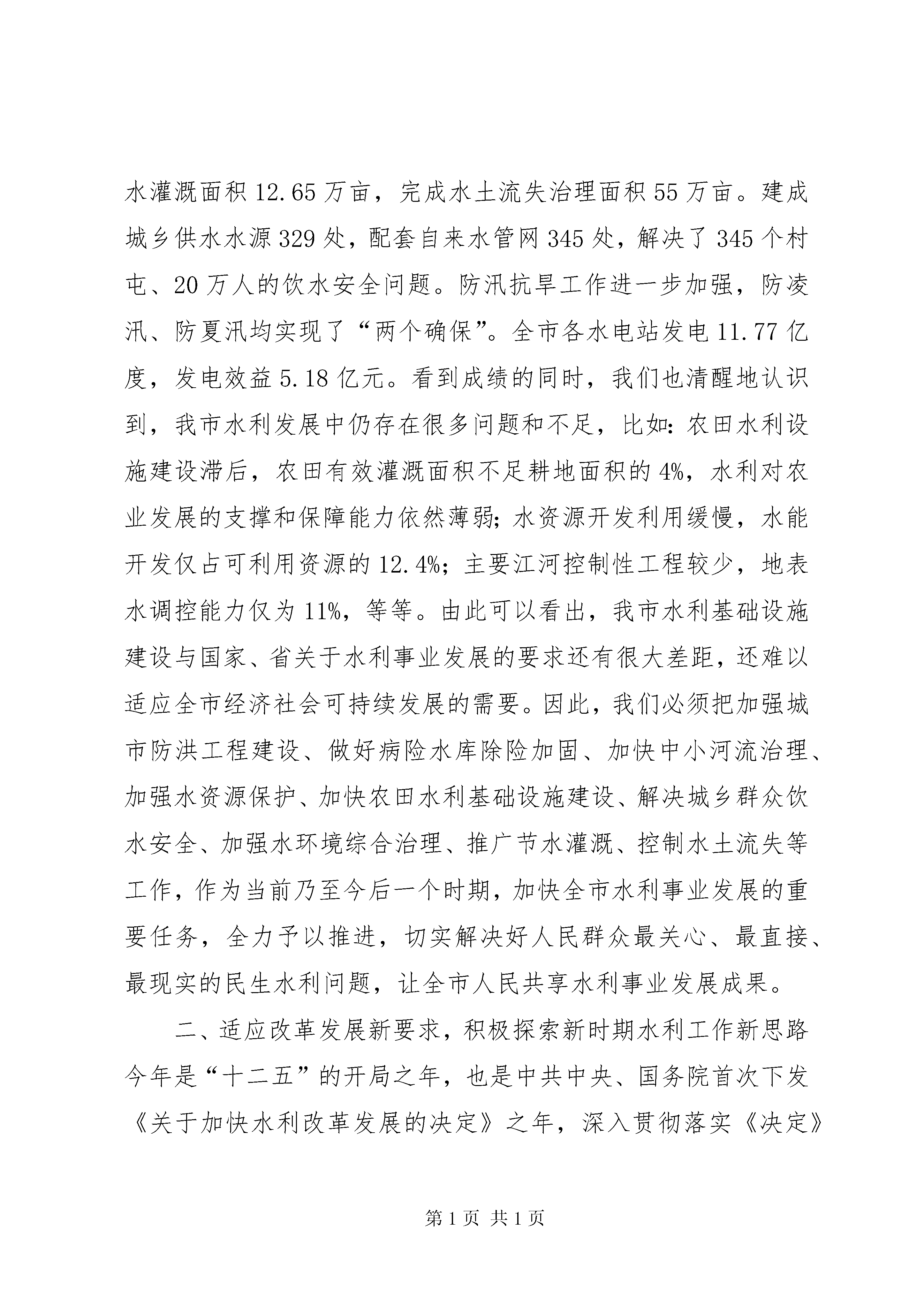 水灌溉面积 12.65 万亩，完成水土流失治理面积 55 万亩。建成城乡供水水源 329 处，配套自来水管网 345 处，解决了 345 个村屯、20 万人的饮水安全问题。防汛抗旱工作进一步加强，防凌汛、防夏汛均实现了“两个确保”。全市各水电站发电 11.77 亿度，发电效益 5.18 亿元。看到成绩的同时，我们也清醒地认识到，我市水利发展中仍存在很多问题和不足，比如：农田水利设施建设滞后，农田有效灌溉面积不足耕地面积的 4%，水利对农业发展的支撑和保障能力依然薄弱；水资源开发利用缓慢，水能开发仅占可利用资源的 12.4%；主要江河控制性工程较少，地表水调控能力仅为 11%，等等。由此可以看出，我市水利基础设施建设与国家、省关于水利事业发展的要求还有很大差距，还难以适应全市经济社会可持续发展的需要。因此，我们必须把加强城市防洪工程建设、做好病险水库除险加固、加快中小河流治理、加强水资源保护、加快农田水利基础设施建设、解决城乡群众饮水安全、加强水环境综合治理、推广节水灌溉、控制水土流失等工作，作为当前乃至今后一个时期，加快全市水利事业发展的重要任务，全力予以推进，切实解决好人民群众最关心、最直接、最现实的民生水利问题，让全市人民共享水利事业发展成果。

二、适应改革发展新要求，积极探索新时期水利工作新思路

今年是“十二五”的开局之年，也是中共中央、国务院首次下发《关于加快水利改革发展的决定》之年，深入贯彻落实《决定》

第 1 页 共 1 页